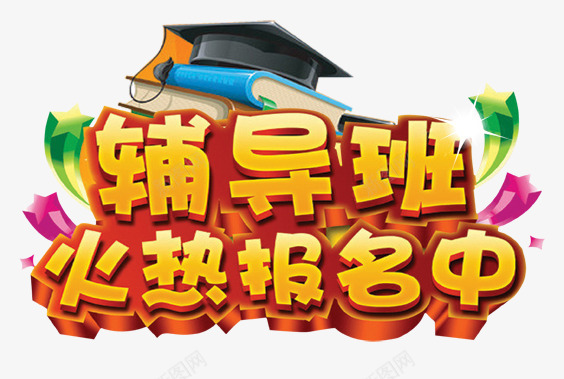 辅导班
火热报名中